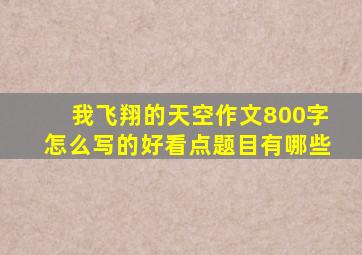 我飞翔的天空作文800字
怎么写的好看点题目有哪些